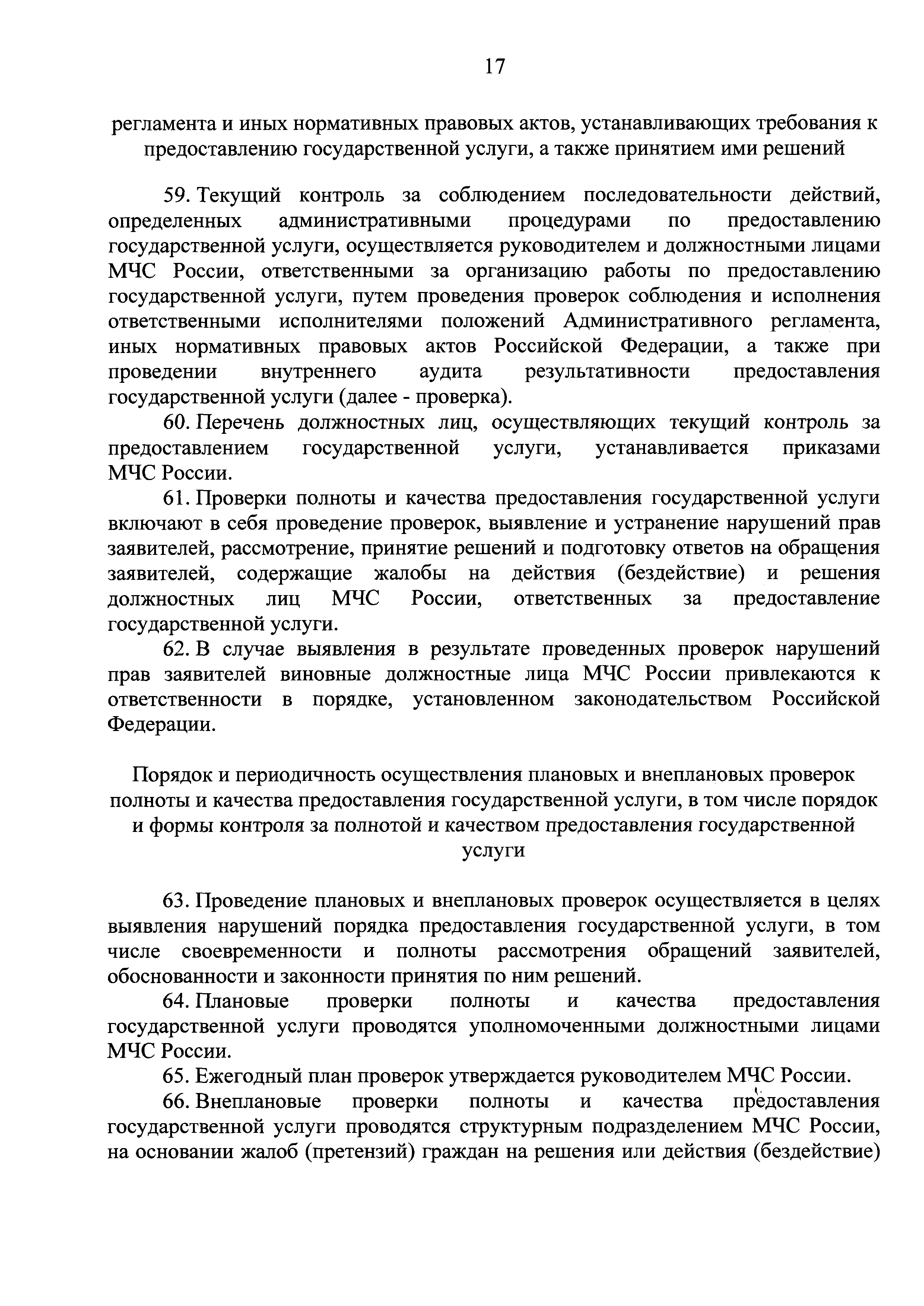 17

регламента и иных нормативных правовых актов, устанавливающих требования к предоставлению государственной услуги, а также принятием ими решений

59. Текущий контроль за соблюдением последовательности действий, определенных административными процедурами по предоставлению государственной услуги, осуществляется руководителем и должностными лицами МЧС России, ответственными за организацию работы по предоставлению государственной услуги, путем проведения проверок соблюдения и исполнения ответственными исполнителями положений Административного регламента, иных нормативных правовых актов Российской Федерации, а также при проведении внутреннего аудита результативности предоставления государственной услуги (далее - проверка).

60. Перечень должностных лиц, осуществляющих текущий контроль за предоставлением государственной услуги, устанавливается приказами МЧС России.

61. Проверки полноты и качества предоставления государственной услуги включают в себя проведение проверок, выявление и устранение нарушений прав заявителей, рассмотрение, принятие решений и подготовку ответов на обращения заявителей, содержащие жалобы на действия (бездействие) и решения должностных лиц МЧС России, ответственных за предоставление государственной услуги.

62. В случае выявления в результате проведенных проверок нарушений прав заявителей виновные должностные лица МЧС России привлекаются к ответственности в порядке, установленном законодательством Российской Федерации.

Порядок и периодичность осуществления плановых и внеплановых проверок полноты и качества предоставления государственной услуги, в том числе порядок и формы контроля за полнотой и качеством предоставления государственной услуги

63. Проведение плановых и внеплановых проверок осуществляется в целях выявления нарушений порядка предоставления государственной услуги, в том числе своевременности и полноты рассмотрения обращений заявителей, обоснованности и законности принятия по ним решений.

64. Плановые проверки полноты и качества предоставления государственной услуги проводятся уполномоченными должностными лицами МЧС России.

65. Ежегодный план проверок утверждается руководителем МЧС России.

66. Внеплановые проверки полноты и качества предоставления государственной услуги проводятся структурным подразделением МЧС России, на основании жалоб (претензий) граждан на решения или действия (бездействие)